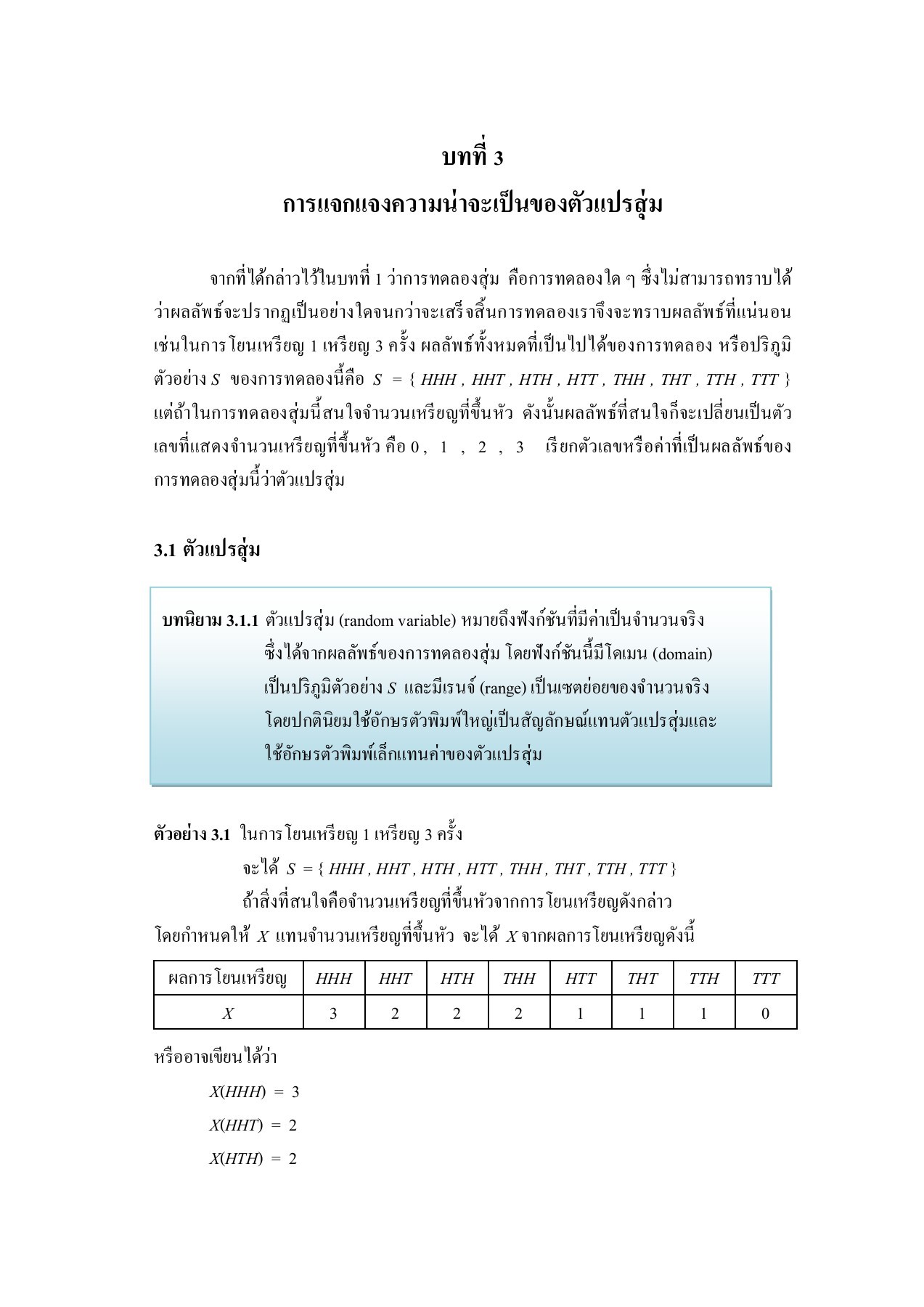 บทที่ 3
การแจกแจงความน่าจะเป็นของตัวแปรสุ่ม

จากที่ได้กล่าวไว้ในบทที่ 1 ว่าการทดลองสุ่ม คือการทดลองใด ๆ ซึ่งไม่สามารถทราบได้ว่าผลลัพธ์จะปรากฏเป็นอย่างใดจนกว่าจะเสร็จสิ้นการทดลองเราจึงจะทราบผลลัพธ์ที่แน่นอน เช่นในการโยนเหรียญ 1 เหรียญ 3 ครั้ง ผลลัพธ์ทั้งหมดที่เป็นไปได้ของการทดลอง หรือปริภูมิตัวอย่าง $S$ ของการทดลองนี้คือ $S = \{ HHH , HHT , HTH , HTT , THH , THT , TTH , TTT \}$ แต่ถ้าในการทดลองสุ่มนี้สนใจจำนวนเหรียญที่ขึ้นหัว ดังนั้นผลลัพธ์ที่สนใจก็จะเปลี่ยนเป็นตัวเลขที่แสดงจำนวนเหรียญที่ขึ้นหัว คือ 0 , 1 , 2 , 3 เรียกตัวเลขหรือค่าที่เป็นผลลัพธ์ของการทดลองสุ่มนี้ว่าตัวแปรสุ่ม

3.1 ตัวแปรสุ่ม

บทนิยาม 3.1.1 ตัวแปรสุ่ม (random variable) หมายถึงฟังก์ชันที่มีค่าเป็นจำนวนจริง ซึ่งได้จากผลลัพธ์ของการทดลองสุ่ม โดยฟังก์ชันนี้มีโดเมน (domain) เป็นปริภูมิตัวอย่าง $S$ และมีเรนจ์ (range) เป็นเซตย่อยของจำนวนจริง โดยปกตินิยมใช้อักษรตัวพิมพ์ใหญ่เป็นสัญลักษณ์แทนตัวแปรสุ่มและใช้อักษรตัวพิมพ์เล็กแทนค่าของตัวแปรสุ่ม

ตัวอย่าง 3.1 ในการโยนเหรียญ 1 เหรียญ 3 ครั้ง
จะได้ $S = \{ HHH , HHT , HTH , HTT , THH , THT , TTH , TTT \}$
ถ้าสิ่งที่สนใจคือจำนวนเหรียญที่ขึ้นหัวจากการโยนเหรียญดังกล่าว โดยกำหนดให้ $X$ แทนจำนวนเหรียญที่ขึ้นหัว จะได้ $X$ จากผลการโยนเหรียญดังนี้

| ผลการโยนเหรียญ | $HHH$ | $HHT$ | $HTH$ | $THH$ | $HTT$ | $THT$ | $TTH$ | $TTT$ |
|---|---|---|---|---|---|---|---|---|
| $X$ | 3 | 2 | 2 | 2 | 1 | 1 | 1 | 0 |

หรืออาจเขียนได้ว่า
$X(HHH) = 3$
$X(HHT) = 2$
$X(HTH) = 2$